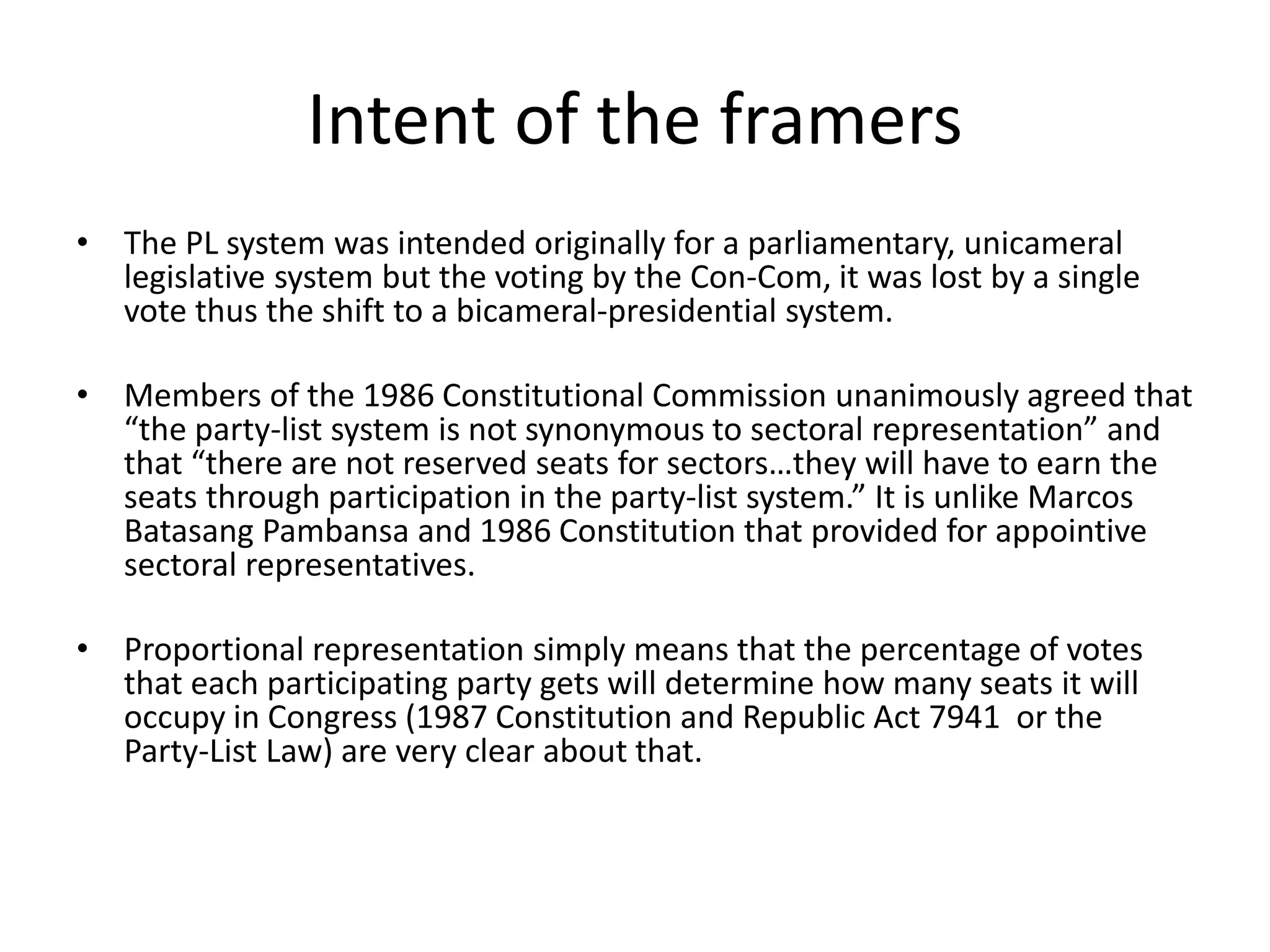 Intent of the framers

• The PL system was intended originally for a parliamentary, unicameral legislative system but the voting by the Con-Com, it was lost by a single vote thus the shift to a bicameral-presidential system.

• Members of the 1986 Constitutional Commission unanimously agreed that “the party-list system is not synonymous to sectoral representation” and that “there are not reserved seats for sectors…they will have to earn the seats through participation in the party-list system.” It is unlike Marcos Batasang Pambansa and 1986 Constitution that provided for appointive sectoral representatives.

• Proportional representation simply means that the percentage of votes that each participating party gets will determine how many seats it will occupy in Congress (1987 Constitution and Republic Act 7941 or the Party-List Law) are very clear about that.